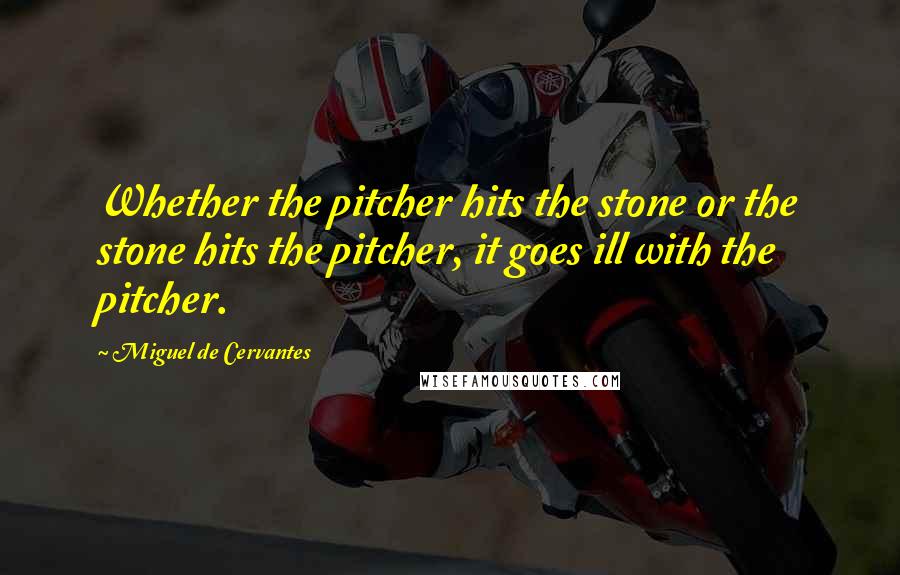 Whether the pitcher hits the stone or the stone hits the pitcher, it goes ill with the pitcher.

~Miguel de Cervantes

WISEFAMOUSQUOTES.COM